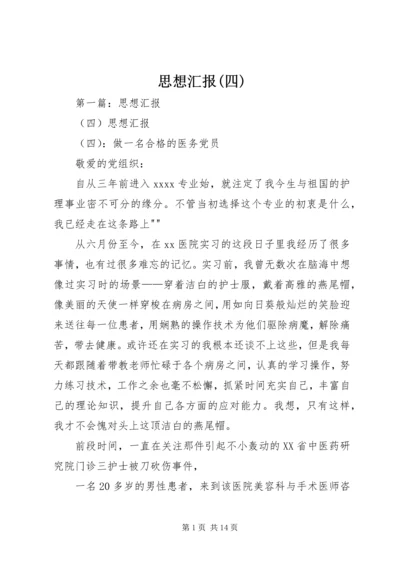 思想汇报(四)

第一篇：思想汇报

（四）思想汇报

（四）：做一名合格的医务党员

敬爱的党组织：

自从三年前进入 xxxx 专业始，就注定了我今生与祖国的护理事业密不可分的缘分。不管当初选择这个专业的初衷是什么，我已经走在这条路上""

从六月份至今，在 xx 医院实习的这段日子里我经历了很多事情，也有过很多难忘的记忆。实习前，我曾无数次在脑海中想像过实习时的场景——穿着洁白的护士服，戴着高雅的燕尾帽，像美丽的天使一样穿梭在病房之间，用如向日葵般灿烂的笑脸迎来送往每一位患者，用娴熟的操作技术为他们驱除病魔，解除痛苦，带去健康。或许还在实习的我根本还谈不上这些，但是我每天都跟随着带教老师忙碌于各个病房之间，认真的学习操作，努力练习技术，工作之余也毫不松懈，抓紧时间充实自己，丰富自己的理论知识，提升自己各方面的应对能力。我想，只有这样，我才不会愧对头上这顶洁白的燕尾帽。

前段时间，一直在关注那件引起不小轰动的 XX 省中医药研究院门诊三护士被刀砍伤事件，

一名 20 多岁的男性患者，来到该医院美容科与手术医师咨

第 1 页 共 14 页